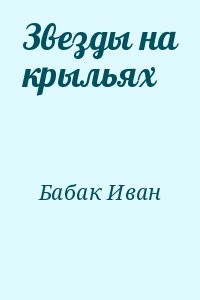 Звезды на крыльях

Бабак Иван